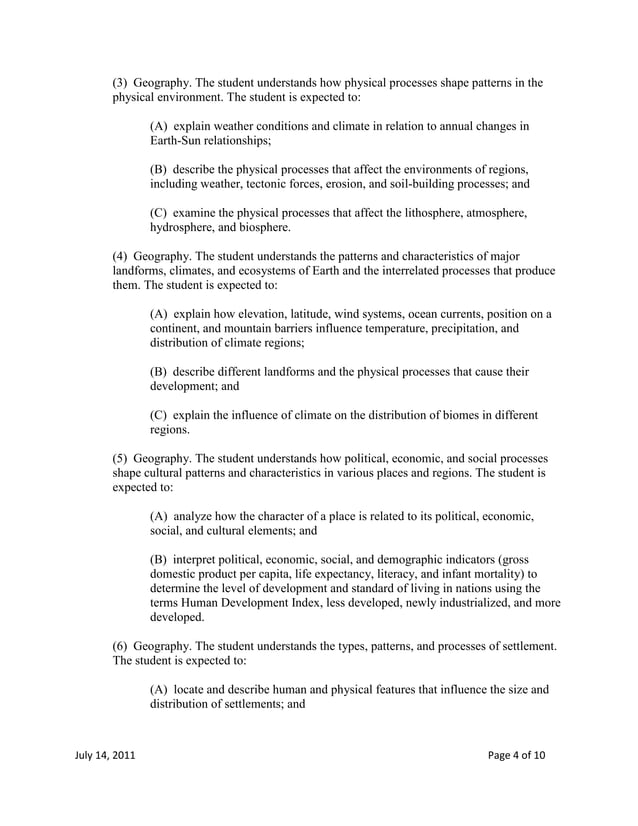 (3) Geography. The student understands how physical processes shape patterns in the physical environment. The student is expected to:

(A) explain weather conditions and climate in relation to annual changes in Earth-Sun relationships;

(B) describe the physical processes that affect the environments of regions, including weather, tectonic forces, erosion, and soil-building processes; and

(C) examine the physical processes that affect the lithosphere, atmosphere, hydrosphere, and biosphere.

(4) Geography. The student understands the patterns and characteristics of major landforms, climates, and ecosystems of Earth and the interrelated processes that produce them. The student is expected to:

(A) explain how elevation, latitude, wind systems, ocean currents, position on a continent, and mountain barriers influence temperature, precipitation, and distribution of climate regions;

(B) describe different landforms and the physical processes that cause their development; and

(C) explain the influence of climate on the distribution of biomes in different regions.

(5) Geography. The student understands how political, economic, and social processes shape cultural patterns and characteristics in various places and regions. The student is expected to:

(A) analyze how the character of a place is related to its political, economic, social, and cultural elements; and

(B) interpret political, economic, social, and demographic indicators (gross domestic product per capita, life expectancy, literacy, and infant mortality) to determine the level of development and standard of living in nations using the terms Human Development Index, less developed, newly industrialized, and more developed.

(6) Geography. The student understands the types, patterns, and processes of settlement. The student is expected to:

(A) locate and describe human and physical features that influence the size and distribution of settlements; and

July 14, 2011

Page 4 of 10